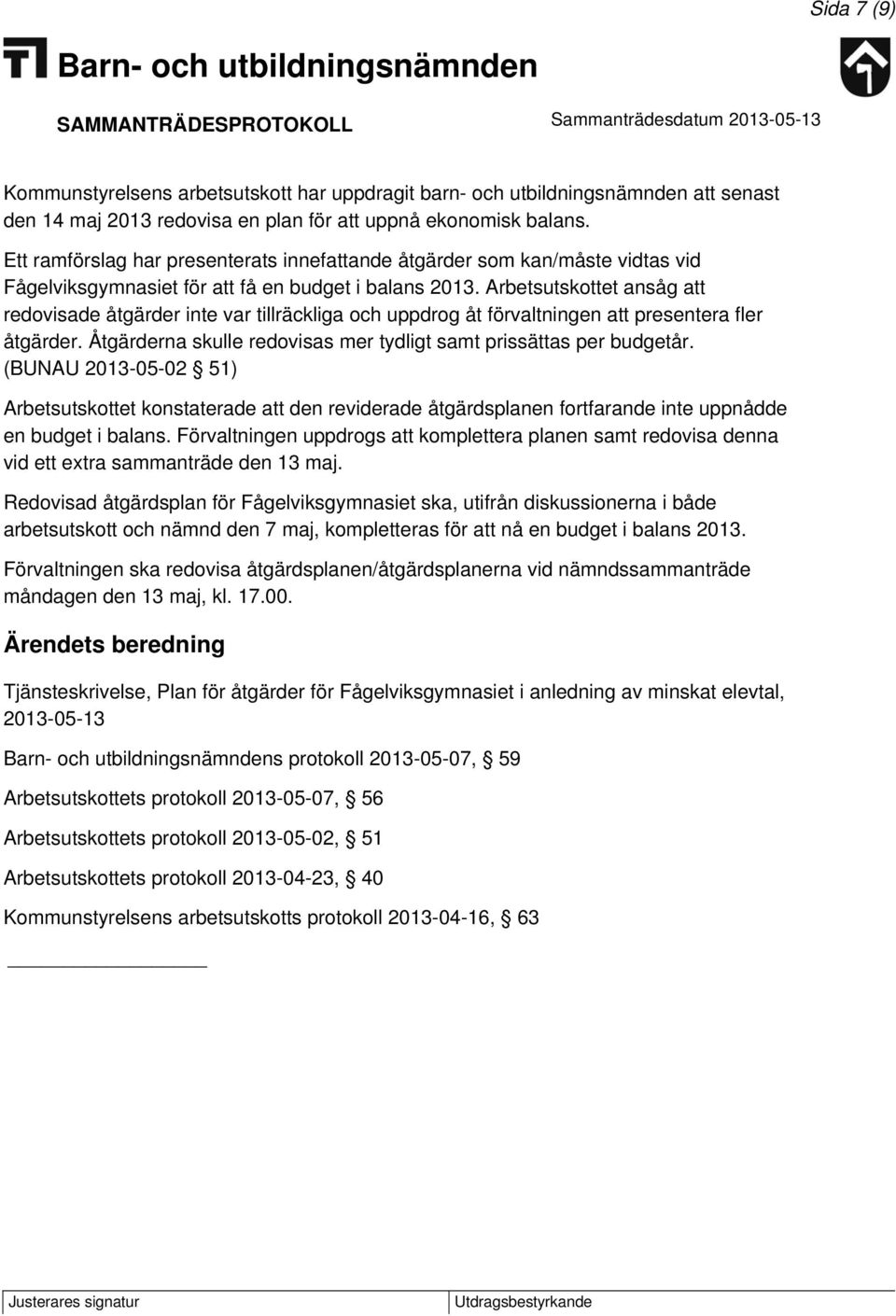 Sida 7 (9)

Barn- och utbildningsnämnden

SAMMANTRÄDESPROTOKOLL

Sammanträdesdatum 2013-05-13

Kommunstyrelsens arbetsutskott har uppdragit barn- och utbildningsnämnden att senast den 14 maj 2013 redovisa en plan för att uppnå ekonomisk balans.

Ett ramförslag har presenterats innefattande åtgärder som kan/måste vidtas vid Fågelviksgymnasiet för att få en budget i balans 2013. Arbetsutskottet ansåg att redovisade åtgärder inte var tillräckliga och uppdrog åt förvaltningen att presentera fler åtgärder. Åtgärderna skulle redovisas mer tydligt samt prissättas per budgetår. (BUNAU 2013-05-02 § 51)

Arbetsutskottet konstaterade att den reviderade åtgärdsplanen fortfarande inte uppnådde en budget i balans. Förvaltningen uppdrogs att komplettera planen samt redovisa denna vid ett extra sammanträde den 13 maj.

Redovisad åtgärdsplan för Fågelviksgymnasiet ska, utifrån diskussionerna i både arbetsutskott och nämnd den 7 maj, kompletteras för att nå en budget i balans 2013.

Förvaltningen ska redovisa åtgärdsplanen/åtgärdsplanerna vid nämndssammanträde måndagen den 13 maj, kl. 17.00.

Ärendets beredning

Tjänsteskrivelse, Plan för åtgärder för Fågelviksgymnasiet i anledning av minskat elevtal, 2013-05-13

Barn- och utbildningsnämndens protokoll 2013-05-07, § 59

Arbetsutskottets protokoll 2013-05-07, § 56

Arbetsutskottets protokoll 2013-05-02, § 51

Arbetsutskottets protokoll 2013-04-23, § 40

Kommunstyrelsens arbetsutskotts protokoll 2013-04-16, § 63

Justerares signatur

Utdragsbestyrkande